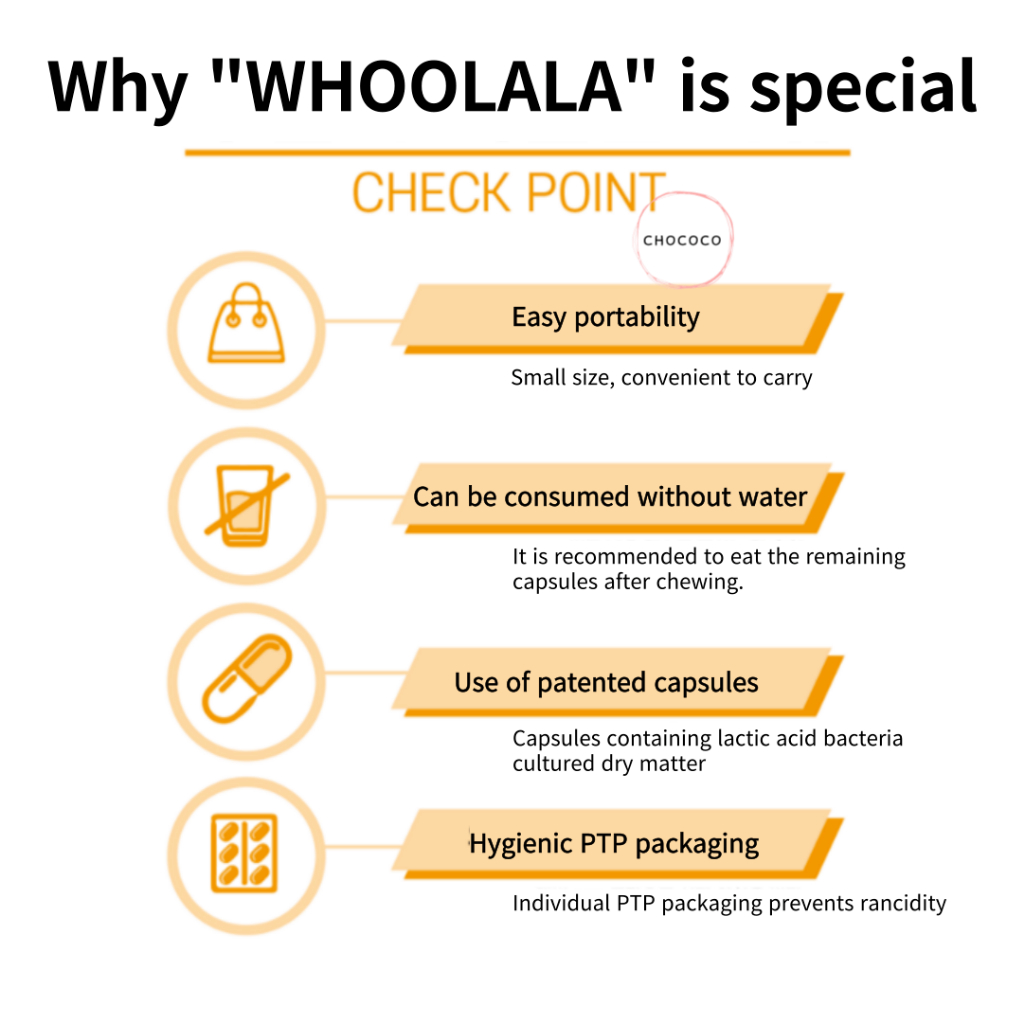 Why "WHOOLALA" is special

CHECK POINT

CHOCOCO

Easy portability

Small size, convenient to carry

Can be consumed without water

It is recommended to eat the remaining capsules after chewing.

Use of patented capsules

Capsules containing lactic acid bacteria cultured dry matter

Hygienic PTP packaging

Individual PTP packaging prevents rancidity